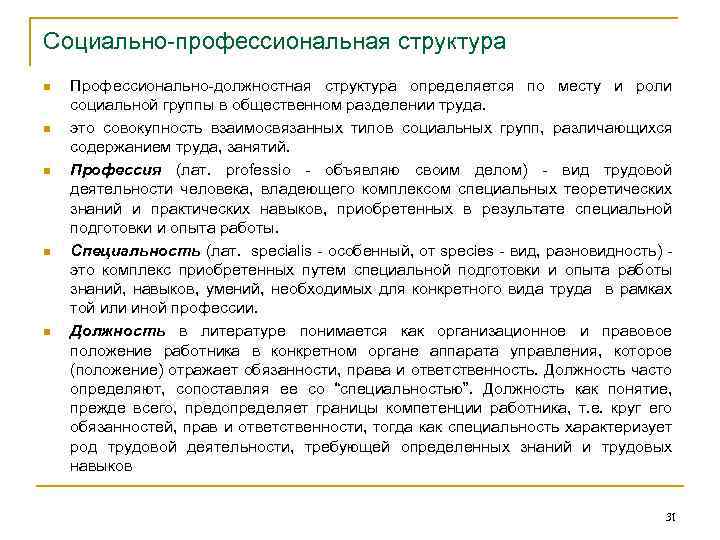 Социально-профессиональная структура

Профессионально-должностная структура определяется по месту и роли социальной группы в общественном разделении труда.

это совокупность взаимосвязанных типов социальных групп, различающихся содержанием труда, занятий.

Профессия (лат. professio - объявляю своим делом) - вид трудовой деятельности человека, владеющего комплексом специальных теоретических знаний и практических навыков, приобретенных в результате специальной подготовки и опыта работы.

Специальность (лат. specialis - особенный, от species - вид, разновидность) - это комплекс приобретенных путем специальной подготовки и опыта работы знаний, навыков, умений, необходимых для конкретного вида труда в рамках той или иной профессии.

Должность в литературе понимается как организационное и правовое положение работника в конкретном органе аппарата управления, которое (положение) отражает обязанности, права и ответственность. Должность часто определяют, сопоставляя ее со "специальностью". Должность как понятие, прежде всего, предопределяет границы компетенции работника, т.е. круг его обязанностей, прав и ответственности, тогда как специальность характеризует род трудовой деятельности, требующей определенных знаний и трудовых навыков

31